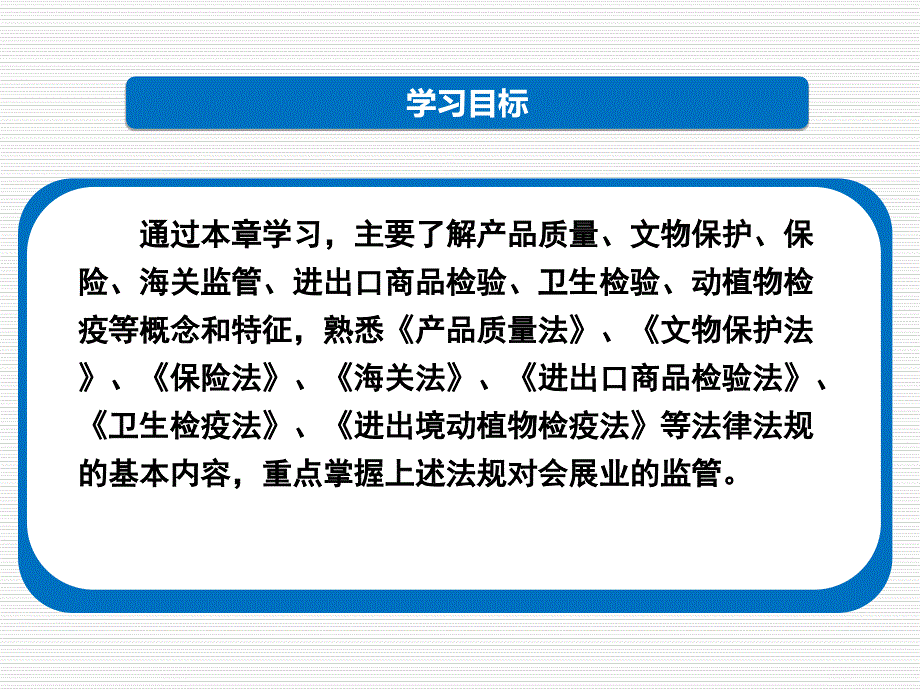 学习目标

通过本章学习，主要了解产品质量、文物保护、保险、海关监管、进出口商品检验、卫生检验、动植物检疫等概念和特征，熟悉《产品质量法》、《文物保护法》、《保险法》、《海关法》、《进出口商品检验法》、《卫生检疫法》、《进出境动植物检疫法》等法律法规的基本内容，重点掌握上述法规对会展业的监管。